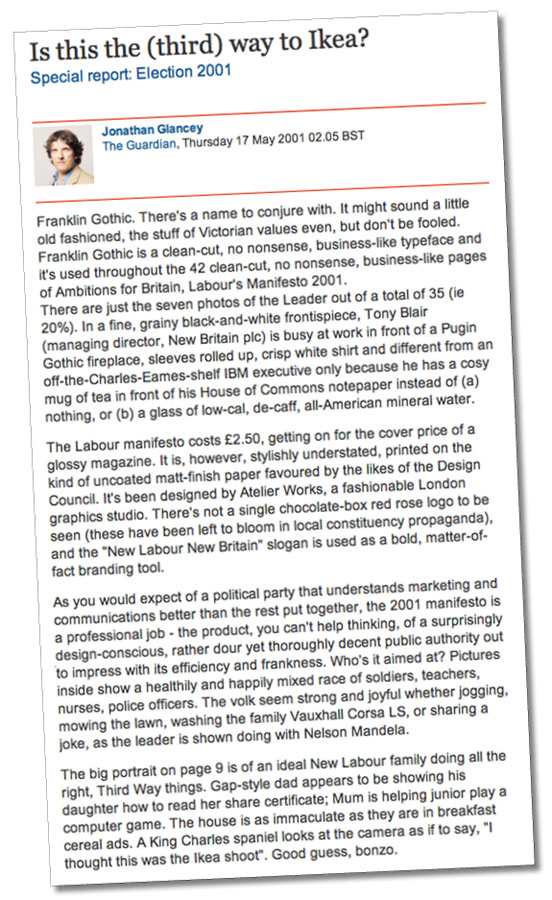 Is this the (third) way to Ikea?
Special report: Election 2001

Jonathan Glancey
The Guardian, Thursday 17 May 2001 02.05 BST

Franklin Gothic. There's a name to conjure with. It might sound a little old fashioned, the stuff of Victorian values even, but don't be fooled. Franklin Gothic is a clean-cut, no nonsense, business-like typeface and it's used throughout the 42 clean-cut, no nonsense, business-like pages of Ambitions for Britain, Labour's Manifesto 2001.
There are just the seven photos of the Leader out of a total of 35 (ie 20%). In a fine, grainy black-and-white frontispiece, Tony Blair (managing director, New Britain plc) is busy at work in front of a Pugin Gothic fireplace, sleeves rolled up, crisp white shirt and different from an off-the-Charles-Eames-shelf IBM executive only because he has a cosy mug of tea in front of his House of Commons notepaper instead of (a) nothing, or (b) a glass of low-cal, de-caff, all-American mineral water.

The Labour manifesto costs £2.50, getting on for the cover price of a glossy magazine. It is, however, stylishly understated, printed on the kind of uncoated matt-finish paper favoured by the likes of the Design Council. It's been designed by Atelier Works, a fashionable London graphics studio. There's not a single chocolate-box red rose logo to be seen (these have been left to bloom in local constituency propaganda), and the "New Labour New Britain" slogan is used as a bold, matter-of-fact branding tool.

As you would expect of a political party that understands marketing and communications better than the rest put together, the 2001 manifesto is a professional job - the product, you can't help thinking, of a surprisingly design-conscious, rather dour yet thoroughly decent public authority out to impress with its efficiency and frankness. Who's it aimed at? Pictures inside show a healthily and happily mixed race of soldiers, teachers, nurses, police officers. The volk seem strong and joyful whether jogging, mowing the lawn, washing the family Vauxhall Corsa LS, or sharing a joke, as the leader is shown doing with Nelson Mandela.

The big portrait on page 9 is of an ideal New Labour family doing all the right, Third Way things. Gap-style dad appears to be showing his daughter how to read her share certificate; Mum is helping junior play a computer game. The house is as immaculate as they are in breakfast cereal ads. A King Charles spaniel looks at the camera as if to say, "I thought this was the Ikea shoot". Good guess, bonzo.